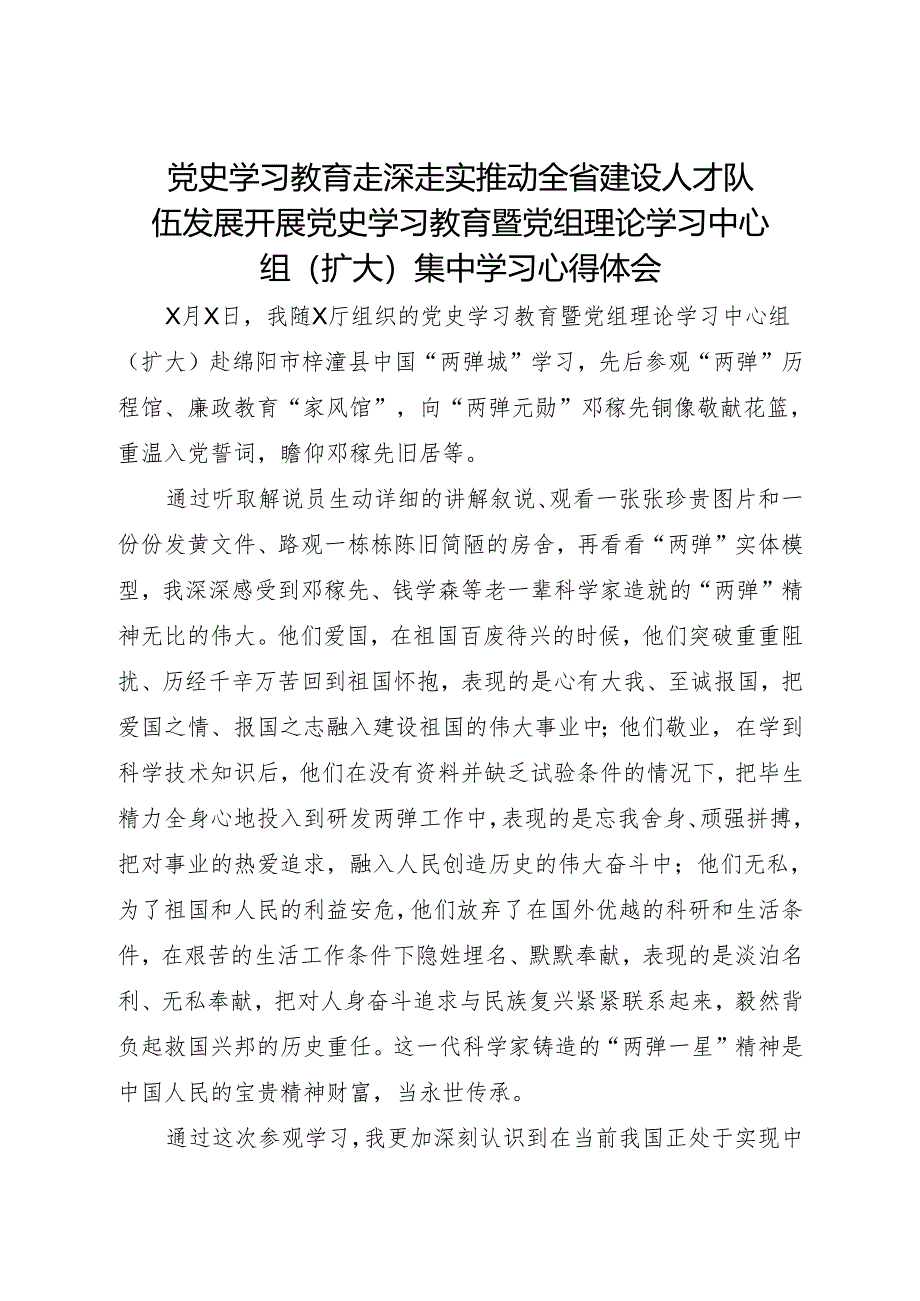 党史学习教育走深走实推动全省建设人才队伍发展开展党史学习教育暨党组理论学习中心组（扩大）集中学习心得体会

X月X日，我随X厅组织的党史学习教育暨党组理论学习中心组（扩大）赴绵阳市梓潼县中国“两弹城”学习，先后参观“两弹”历程馆、廉政教育“家风馆”，向“两弹元勋”邓稼先铜像敬献花篮，重温入党誓词，瞻仰邓稼先旧居等。

通过听取解说员生动详细的讲解叙说、观看一张张珍贵图片和一份份发黄文件、路观一栋栋陈旧简陋的房舍，再看看“两弹”实体模型，我深深感受到邓稼先、钱学森等老一辈科学家造就的“两弹”精神无比的伟大。他们爱国，在祖国百废待兴的时候，他们突破重重阻扰、历经千辛万苦回到祖国怀抱，表现的是心有大我、至诚报国，把爱国之情、报国之志融入建设祖国的伟大事业中；他们敬业，在学到科学技术知识后，他们在没有资料并缺乏试验条件的情况下，把毕生精力全身心地投入到研发两弹工作中，表现的是忘我舍身、顽强拼搏，把对事业的热爱追求，融入人民创造历史的伟大奋斗中；他们无私，为了祖国和人民的利益安危，他们放弃了在国外优越的科研和生活条件，在艰苦的生活工作条件下隐姓埋名、默默奉献，表现的是淡泊名利、无私奉献，把对人身奋斗追求与民族复兴紧紧联系起来，毅然背负起救国兴邦的历史重任。这一代科学家铸造的“两弹一星”精神是中国人民的宝贵精神财富，当永世传承。

通过这次参观学习，我更加深刻认识到在当前我国正处于实现中